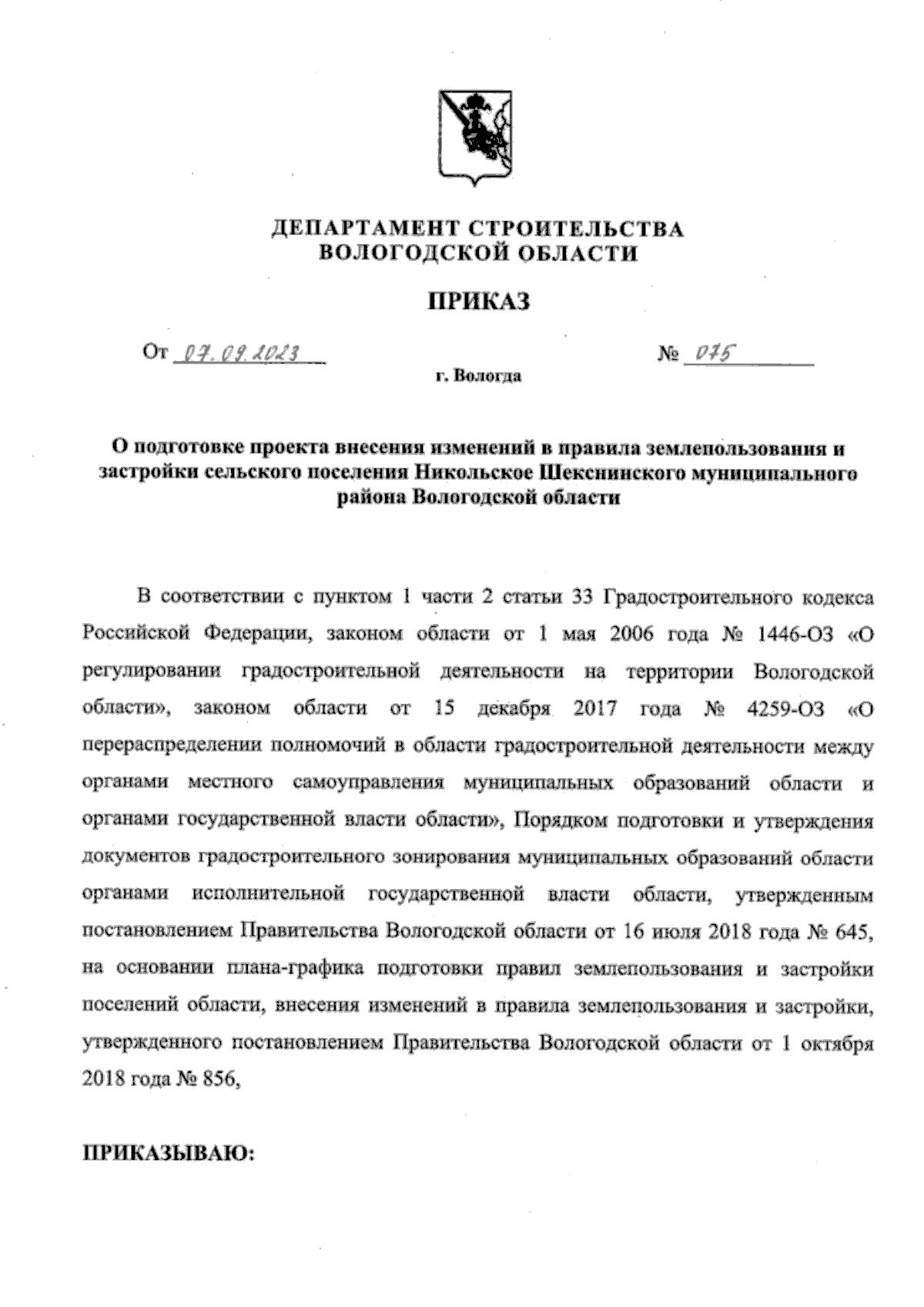 ДЕПАРТАМЕНТ СТРОИТЕЛЬСТВА
ВОЛОГОДСКОЙ ОБЛАСТИ

ПРИКАЗ

От 07.09.2023 № 075

г. Вологда

О подготовке проекта внесения изменений в правила землепользования и застройки сельского поселения Никольское Шекснинского муниципального района Вологодской области

В соответствии с пунктом 1 части 2 статьи 33 Градостроительного кодекса Российской Федерации, законом области от 1 мая 2006 года № 1446-ОЗ «О регулировании градостроительной деятельности на территории Вологодской области», законом области от 15 декабря 2017 года № 4259-ОЗ «О перераспределении полномочий в области градостроительной деятельности между органами местного самоуправления муниципальных образований области и органами государственной власти области», Порядком подготовки и утверждения документов градостроительного зонирования муниципальных образований области органами исполнительной государственной власти области, утвержденным постановлением Правительства Вологодской области от 16 июля 2018 года № 645, на основании плана-графика подготовки правил землепользования и застройки поселений области, внесения изменений в правила землепользования и застройки, утвержденного постановлением Правительства Вологодской области от 1 октября 2018 года № 856,

ПРИКАЗЫВАЮ: